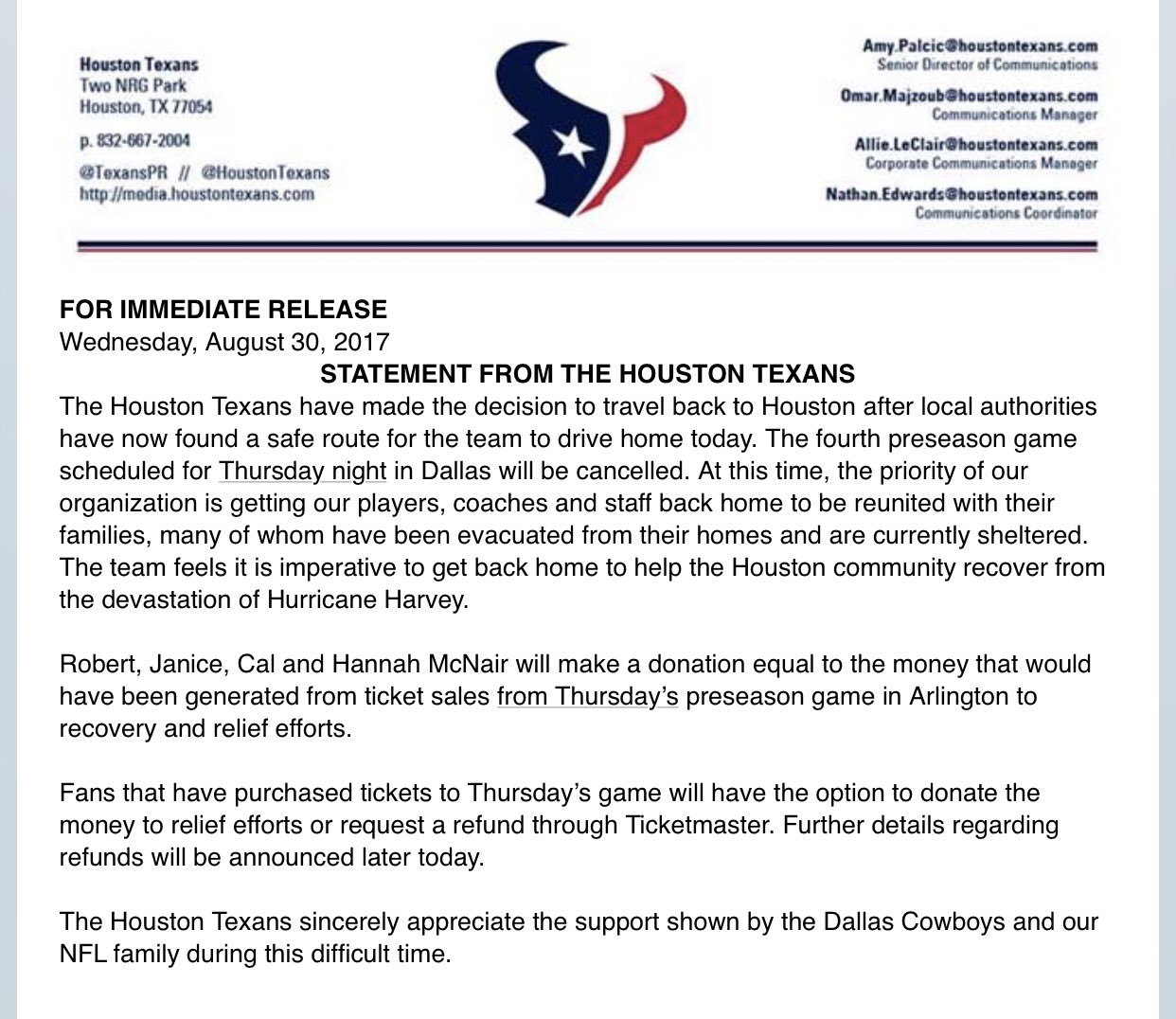 Houston Texans
Two NRG Park
Houston, TX 77054

p. 832-667-2004

@TexansPR // @HoustonTexans
http://media.houstontexans.com

Amy.Palcic@houstontexans.com
Senior Director of Communications

Omar.Majzoub@houstontexans.com
Communications Manager

Allie.LeClair@houstontexans.com
Corporate Communications Manager

Nathan.Edwards@houstontexans.com
Communications Coordinator

FOR IMMEDIATE RELEASE
Wednesday, August 30, 2017

STATEMENT FROM THE HOUSTON TEXANS

The Houston Texans have made the decision to travel back to Houston after local authorities have now found a safe route for the team to drive home today. The fourth preseason game scheduled for Thursday night in Dallas will be cancelled. At this time, the priority of our organization is getting our players, coaches and staff back home to be reunited with their families, many of whom have been evacuated from their homes and are currently sheltered. The team feels it is imperative to get back home to help the Houston community recover from the devastation of Hurricane Harvey.

Robert, Janice, Cal and Hannah McNair will make a donation equal to the money that would have been generated from ticket sales from Thursday's preseason game in Arlington to recovery and relief efforts.

Fans that have purchased tickets to Thursday's game will have the option to donate the money to relief efforts or request a refund through Ticketmaster. Further details regarding refunds will be announced later today.

The Houston Texans sincerely appreciate the support shown by the Dallas Cowboys and our NFL family during this difficult time.